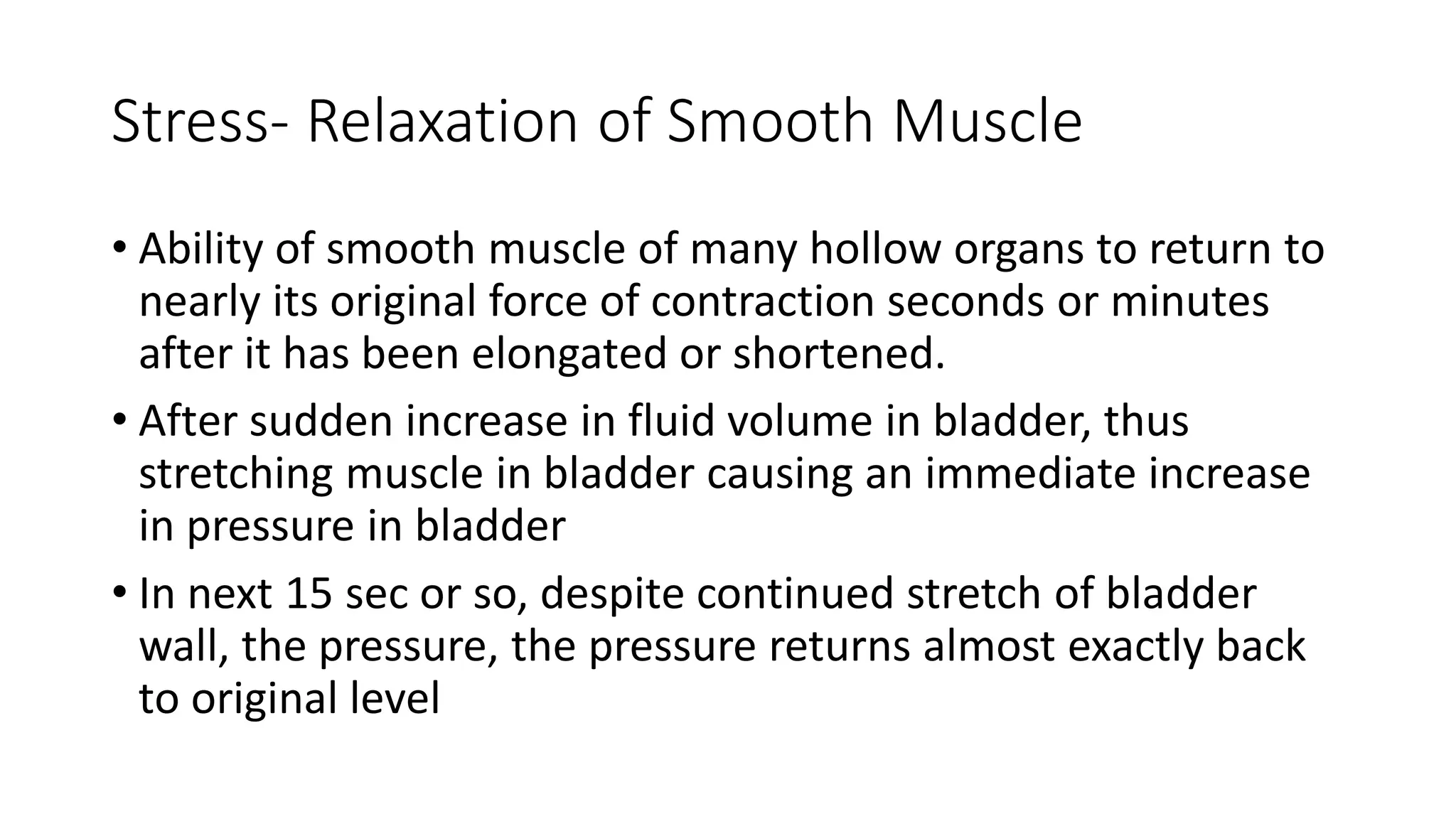 Stress- Relaxation of Smooth Muscle

• Ability of smooth muscle of many hollow organs to return to nearly its original force of contraction seconds or minutes after it has been elongated or shortened.

• After sudden increase in fluid volume in bladder, thus stretching muscle in bladder causing an immediate increase in pressure in bladder

• In next 15 sec or so, despite continued stretch of bladder wall, the pressure, the pressure returns almost exactly back to original level